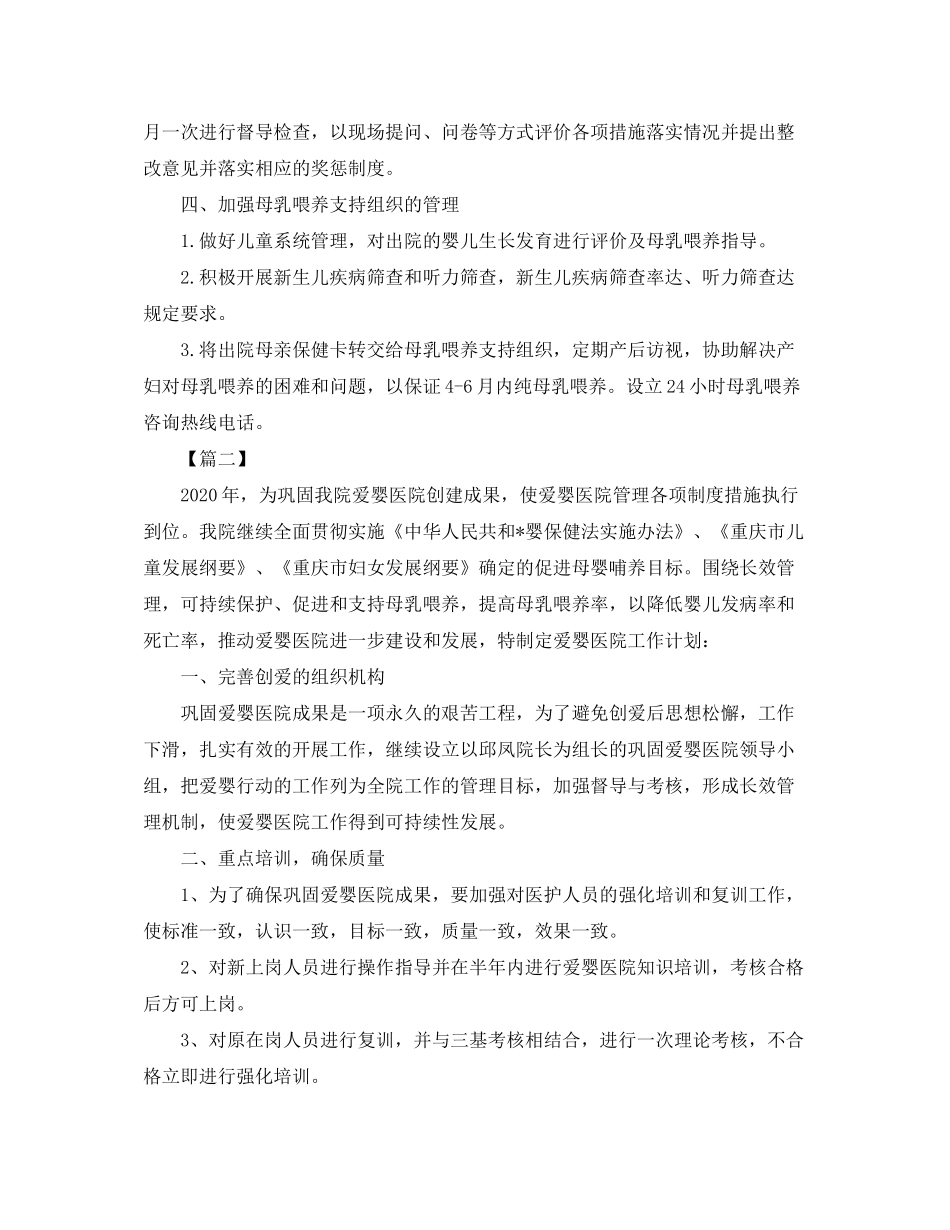 月一次进行督导检查，以现场提问、问卷等方式评价各项措施落实情况并提出整改意见并落实相应的奖惩制度。

四、加强母乳喂养支持组织的管理

1.做好儿童系统管理，对出院的婴儿生长发育进行评价及母乳喂养指导。

2.积极开展新生儿疾病筛查和听力筛查，新生儿疾病筛查率达、听力筛查达规定要求。

3.将出院母亲保健卡转交给母乳喂养支持组织，定期产后访视，协助解决产妇对母乳喂养的困难和问题，以保证4-6月内纯母乳喂养。设立24小时母乳喂养咨询热线电话。

【篇二】

2020年，为巩固我院爱婴医院创建成果，使爱婴医院管理各项制度措施执行到位。我院继续全面贯彻实施《中华人民共和*婴保健法实施办法》、《重庆市儿童发展纲要》、《重庆市妇女发展纲要》确定的促进母婴哺养目标。围绕长效管理，可持续保护、促进和支持母乳喂养，提高母乳喂养率，以降低婴儿发病率和死亡率，推动爱婴医院进一步建设和发展，特制定爱婴医院工作计划：

一、完善创爱的组织机构

巩固爱婴医院成果是一项永久的艰苦工程，为了避免创爱后思想松懈，工作下滑，扎实有效的开展工作，继续设立以邱凤院长为组长的巩固爱婴医院领导小组，把爱婴行动的工作列为全院工作的管理目标，加强督导与考核，形成长效管理机制，使爱婴医院工作得到可持续性发展。

二、重点培训，确保质量

1、为了确保巩固爱婴医院成果，要加强对医护人员的强化培训和复训工作，使标准一致，认识一致，目标一致，质量一致，效果一致。

2、对新上岗人员进行操作指导并在半年内进行爱婴医院知识培训，考核合格后方可上岗。

3、对原在岗人员进行复训，并与三基考核相结合，进行一次理论考核，不合格立即进行强化培训。